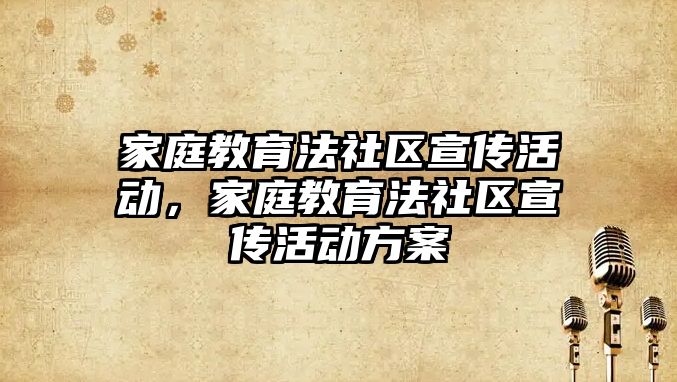 家庭教育法社区宣传活动，家庭教育法社区宣传活动方案